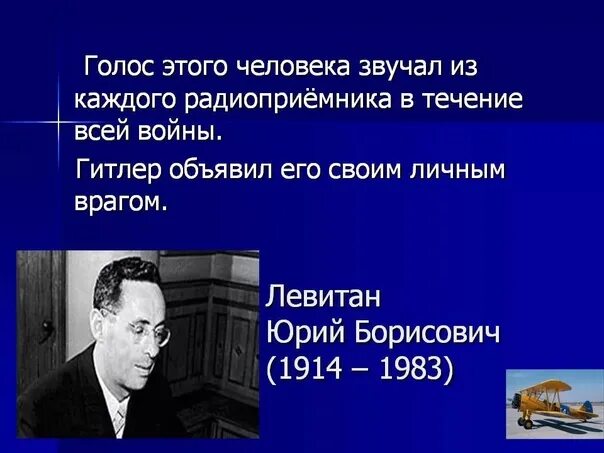 Голос этого человека звучал из каждого радиоприёмника в течение всей войны.

Гитлер объявил его своим личным врагом.

Левитан
Юрий Борисович
(1914 – 1983)